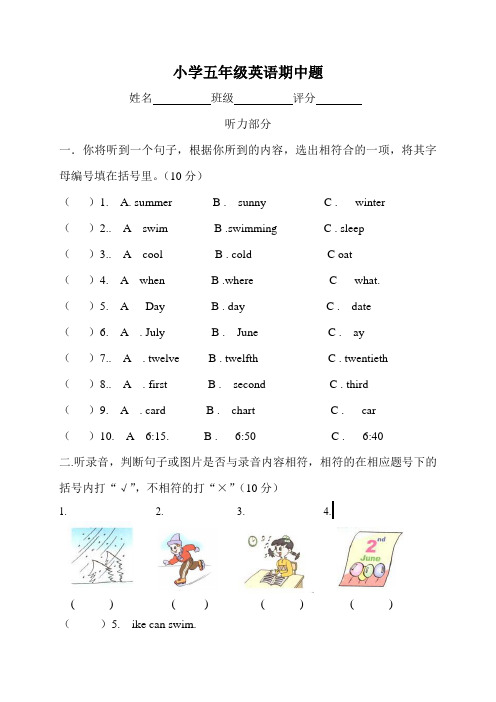 小学五年级英语期中题

姓名__________班级__________评分________

听力部分

一．你将听到一个句子，根据你所到的内容，选出相符合的一项，将其字母编号填在括号里。（10 分）

（　）1.　A. summer　　B .　sunny　　C .　winter

（　）2..　A　swim　　B .swimming　　C . sleep

（　）3..　A　cool　　B . cold　　C oat

（　）4.　A　when　　B .where　　C　what.

（　）5.　A　Day　　B . day　　C .　date

（　）6.　A　. July　　B .　June　　C .　ay

（　）7..　A　. twelve　　B . twelfth　　C . twentieth

（　）8..　A　. first　　B .　second　　C . third

（　）9.　A　. card　　B .　chart　　C .　car

（　）10.　A　6:15.　　B .　6:50　　C .　6:40

二.听录音，判断句子或图片是否与录音内容相符，相符的在相应题号下的括号内打“√”，不相符的打“×”（10 分）

1.　　2.　　3.　　4.

2nd
June

（　）　（　）　（　）　（　）

（　）5.　ike can swim.